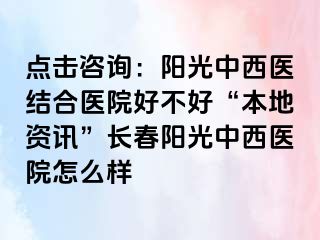 点击咨询：阳光中西医结合医院好不好“本地资讯”长春阳光中西医院怎么样